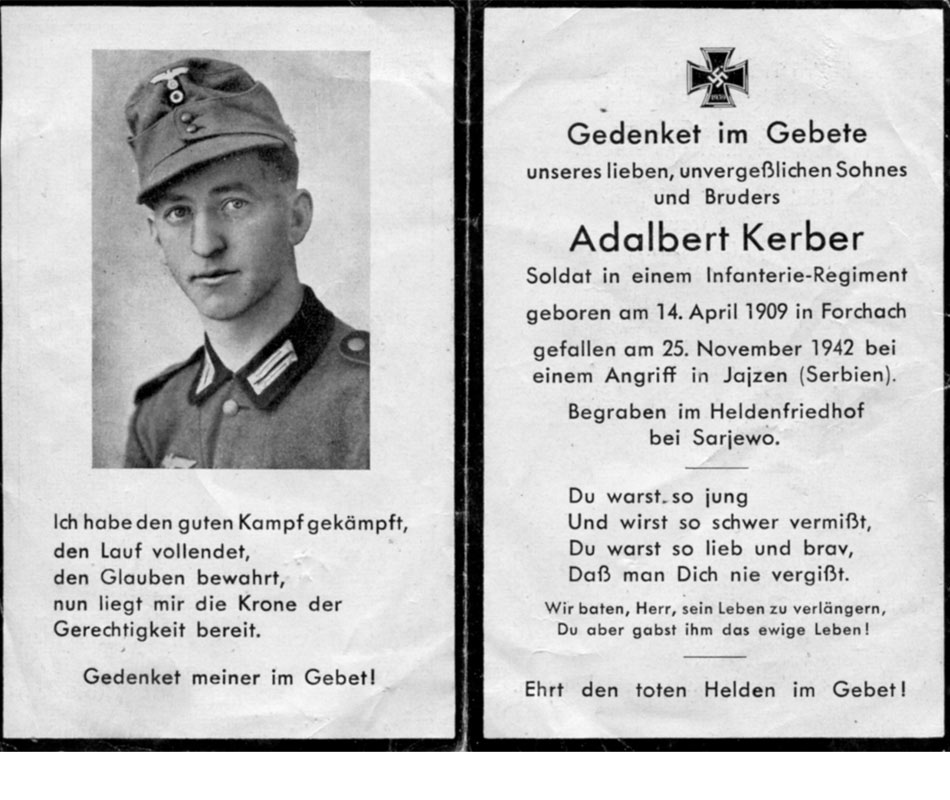 Ich habe den guten Kampf gekämpft, den Lauf vollendet, den Glauben bewahrt, nun liegt mir die Krone der Gerechtigkeit bereit.

Gedenket meiner im Gebet!

Gedenket im Gebete
unseres lieben, unvergeßlichen Sohnes und Bruders

Adalbert Kerber

Soldat in einem Infanterie-Regiment
geboren am 14. April 1909 in Forchach
gefallen am 25. November 1942 bei einem Angriff in Jajzen (Serbien).
Begraben im Heldenfriedhof bei Sarjewo.

Du warst so jung
Und wirst so schwer vermißt,
Du warst so lieb und brav,
Daß man Dich nie vergißt.

Wir baten, Herr, sein Leben zu verlängern,
Du aber gabst ihm das ewige Leben!

Ehrt den toten Helden im Gebet!